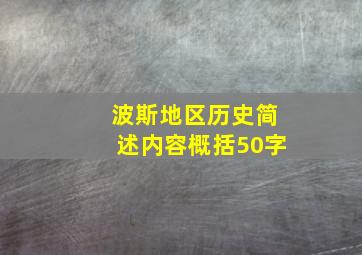 波斯地区历史简述内容概括50字